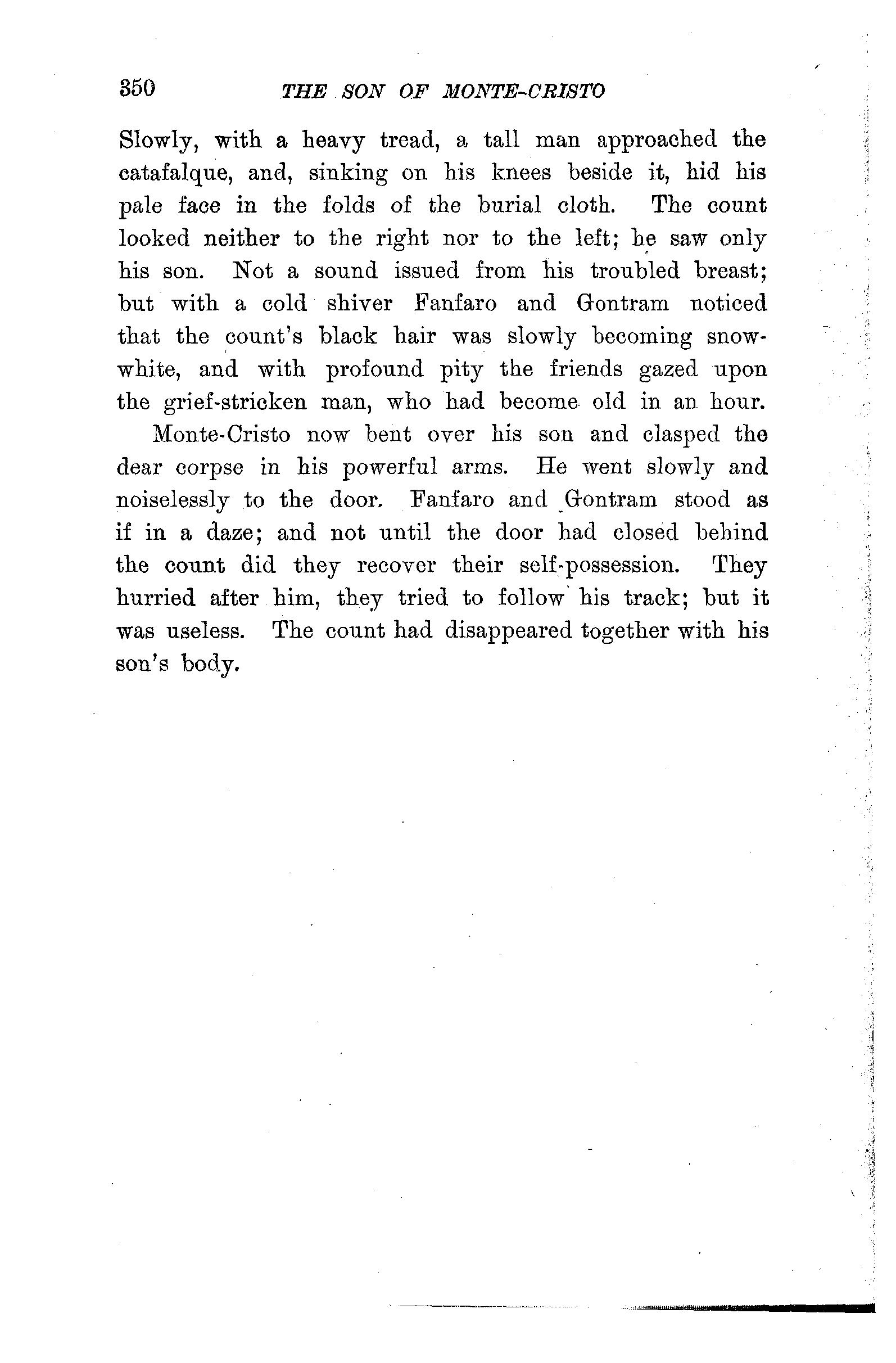 350 THE SON OF MONTE-CRISTO

Slowly, with a heavy tread, a tall man approached the catafalque, and, sinking on his knees beside it, hid his pale face in the folds of the burial cloth. The count looked neither to the right nor to the left; he saw only his son. Not a sound issued from his troubled breast; but with a cold shiver Fanfaro and Gontram noticed that the count's black hair was slowly becoming snow-white, and with profound pity the friends gazed upon the grief-stricken man, who had become old in an hour.

Monte-Cristo now bent over his son and clasped the dear corpse in his powerful arms. He went slowly and noiselessly to the door. Fanfaro and Gontram stood as if in a daze; and not until the door had closed behind the count did they recover their self-possession. They hurried after him, they tried to follow his track; but it was useless. The count had disappeared together with his son's body.